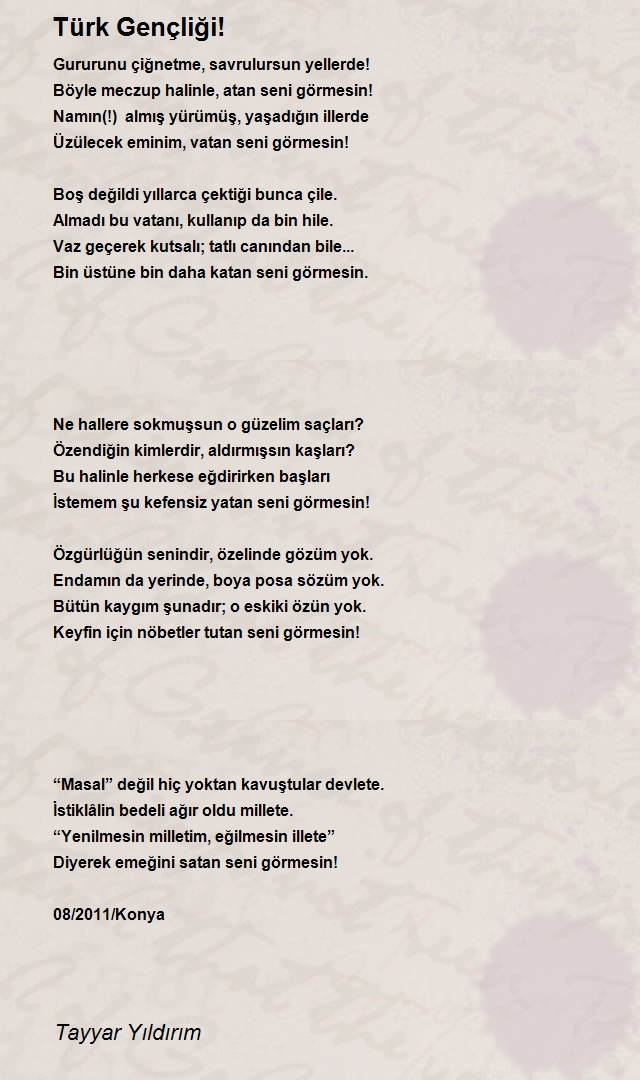 Türk Gençliği!

Gururunu çiğnetme, savrulursun yellerde!
Böyle meczup halinle, atan seni görmesin!
Namın(!) almış yürümüş, yaşadığın illerde
Üzülecek eminim, vatan seni görmesin!

Boş değildi yıllarca çektiği bunca çile.
Almadı bu vatanı, kullanıp da bin hile.
Vaz geçerek kutsalı; tatlı canından bile...
Bin üstüne bin daha katan seni görmesin.

Ne hallere sokmuşsun o güzelim saçları?
Özendiğin kimlerdir, aldırmışsın kaşları?
Bu halinle herkese eğdirirken başları
İstemem şu kefensiz yatan seni görmesin!

Özgürlüğün senindir, özelinde gözüm yok.
Endamın da yerinde, boya posa sözüm yok.
Bütün kaygım şunadır; o eskiki özün yok.
Keyfin için nöbetler tutan seni görmesin!

“Masal” değil hiç yoktan kavuştular devlete.
İstiklâlin bedeli ağır oldu millete.
“Yenilmesin milletim, eğilmesin illete”
Diyerek emeğini satan seni görmesin!

08/2011/Konya

Tayyar Yıldırım